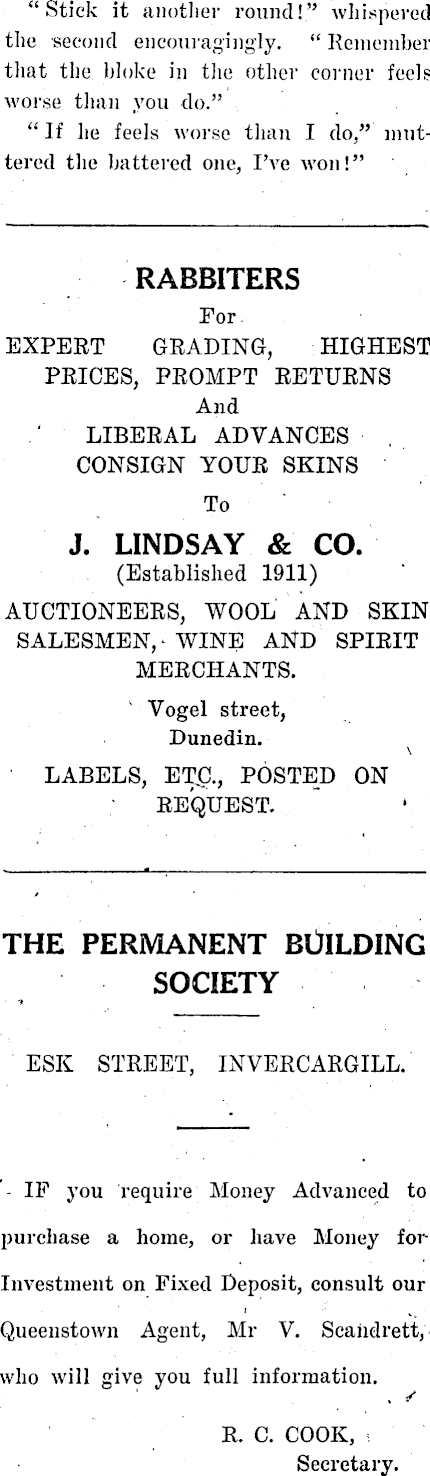 "Stick it another round!" whispered the second encouragingly. "Remember that the bloke in the other corner feels worse than you do."

"If he feels worse than I do," muttered the battered one, I've won!"

RABBITERS
For
EXPERT GRADING, HIGHEST PRICES, PROMPT RETURNS
And
LIBERAL ADVANCES
CONSIGN YOUR SKINS
To

J. LINDSAY & CO.
(Established 1911)
AUCTIONEERS, WOOL AND SKIN SALESMEN, WINE AND SPIRIT MERCHANTS.
Vogel street,
Dunedin.
LABELS, ETC., POSTED ON REQUEST.

THE PERMANENT BUILDING SOCIETY

ESK STREET, INVERCARGILL.

IF you require Money Advanced to purchase a home, or have Money for Investment on Fixed Deposit, consult our Queenstown Agent, Mr V. Scandrett, who will give you full information.

R. C. COOK,
Secretary.